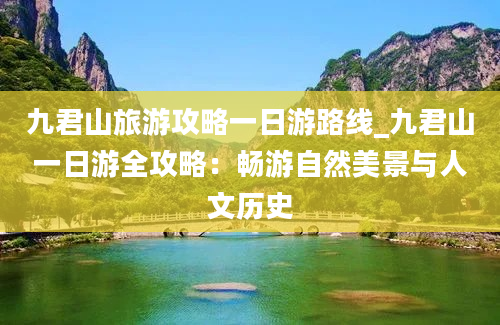 九君山旅游攻略一日游路线_九君山一日游全攻略：畅游自然美景与人文历史